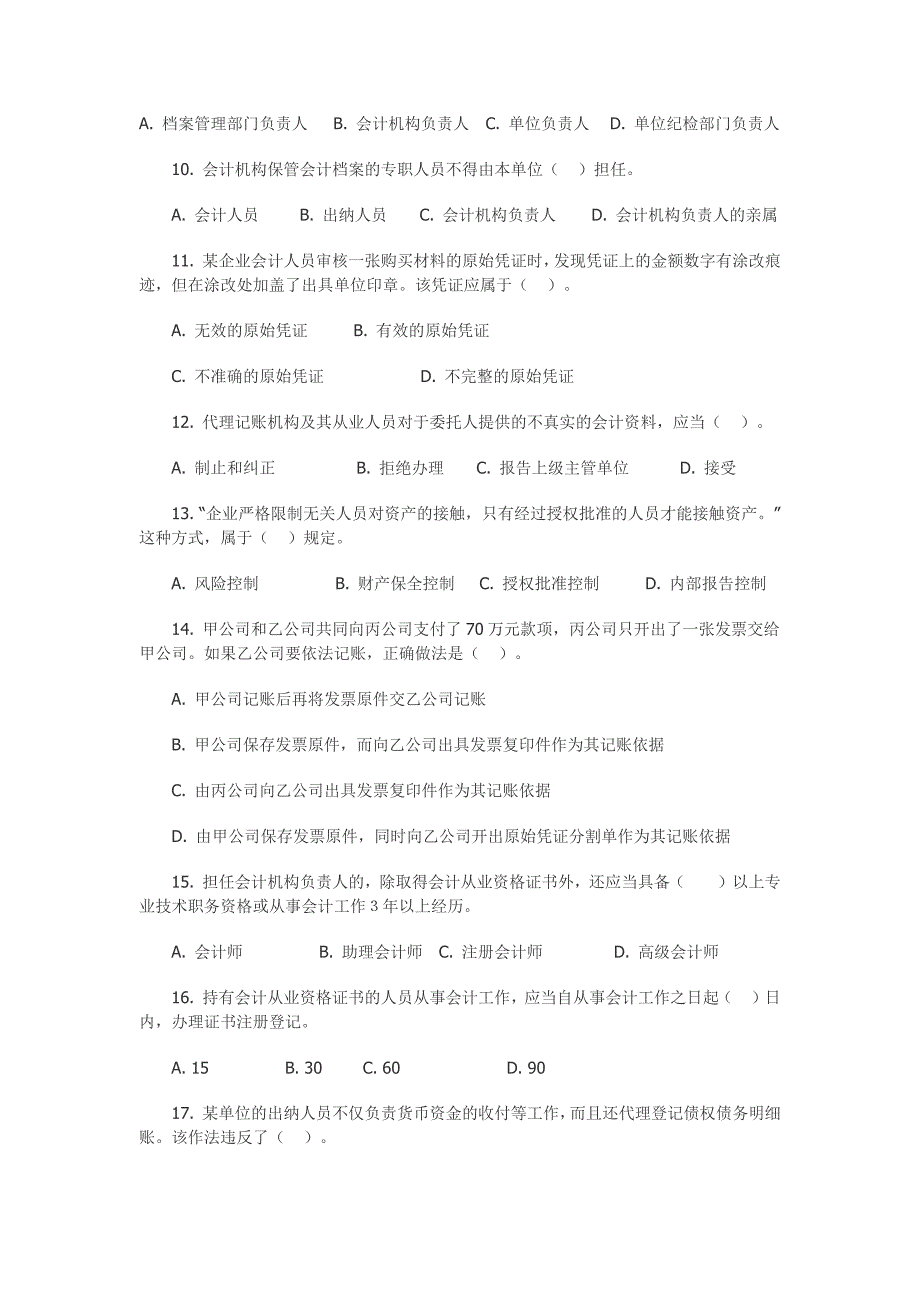 A. 档案管理部门负责人　B. 会计机构负责人　C. 单位负责人　D. 单位纪检部门负责人

10. 会计机构保管会计档案的专职人员不得由本单位（　）担任。

A. 会计人员　B. 出纳人员　C. 会计机构负责人　D. 会计机构负责人的亲属

11. 某企业会计人员审核一张购买材料的原始凭证时，发现凭证上的金额数字有涂改痕迹，但在涂改处加盖了出具单位印章。该凭证应属于（　）。

A. 无效的原始凭证　B. 有效的原始凭证

C. 不准确的原始凭证　D. 不完整的原始凭证

12. 代理记账机构及其从业人员对于委托人提供的不真实的会计资料，应当（　）。

A. 制止和纠正　B. 拒绝办理　C. 报告上级主管单位　D. 接受

13. “企业严格限制无关人员对资产的接触，只有经过授权批准的人员才能接触资产。”这种方式，属于（　）规定。

A. 风险控制　B. 财产保全控制　C. 授权批准控制　D. 内部报告控制

14. 甲公司和乙公司共同向丙公司支付了 70 万元款项，丙公司只开出了一张发票交给甲公司。如果乙公司要依法记账，正确做法是（　）。

A. 甲公司记账后再将发票原件交乙公司记账

B. 甲公司保存发票原件，而向乙公司出具发票复印件作为其记账依据

C. 由丙公司向乙公司出具发票复印件作为其记账依据

D. 由甲公司保存发票原件，同时向乙公司开出原始凭证分割单作为其记账依据

15. 担任会计机构负责人的，除取得会计从业资格证书外，还应当具备（　）以上专业技术职务资格或从事会计工作 3 年以上经历。

A. 会计师　B. 助理会计师　C. 注册会计师　D. 高级会计师

16. 持有会计从业资格证书的人员从事会计工作，应当自从事会计工作之日起（　）日内，办理证书注册登记。

A. 15　B. 30　C. 60　D. 90

17. 某单位的出纳人员不仅负责货币资金的收付等工作，而且还代理登记债权债务明细账。该作法违反了（　）。